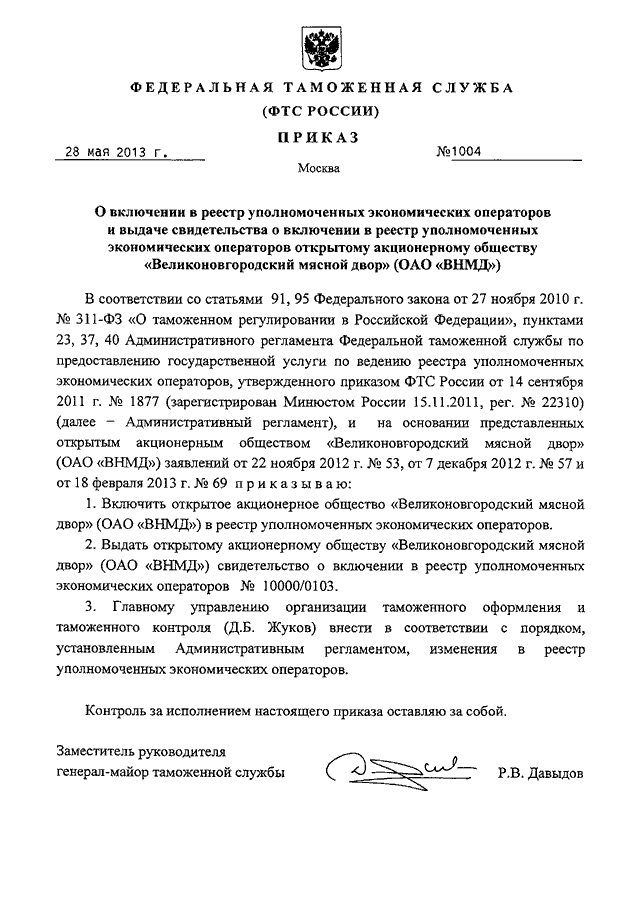 ФЕДЕРАЛЬНАЯ ТАМОЖЕННАЯ СЛУЖБА
(ФТС РОССИИ)

ПРИКАЗ

28 мая 2013 г. №1004

Москва

О включении в реестр уполномоченных экономических операторов и выдаче свидетельства о включении в реестр уполномоченных экономических операторов открытому акционерному обществу «Великоновгородский мясной двор» (ОАО «ВНМД»)

В соответствии со статьями 91, 95 Федерального закона от 27 ноября 2010 г. № 311-ФЗ «О таможенном регулировании в Российской Федерации», пунктами 23, 37, 40 Административного регламента Федеральной таможенной службы по предоставлению государственной услуги по ведению реестра уполномоченных экономических операторов, утвержденного приказом ФТС России от 14 сентября 2011 г. № 1877 (зарегистрирован Минюстом России 15.11.2011, рег. № 22310) (далее – Административный регламент), и на основании представленных открытым акционерным обществом «Великоновгородский мясной двор» (ОАО «ВНМД») заявлений от 22 ноября 2012 г. № 53, от 7 декабря 2012 г. № 57 и от 18 февраля 2013 г. № 69 приказываю:

1. Включить открытое акционерное общество «Великоновгородский мясной двор» (ОАО «ВНМД») в реестр уполномоченных экономических операторов.

2. Выдать открытому акционерному обществу «Великоновгородский мясной двор» (ОАО «ВНМД») свидетельство о включении в реестр уполномоченных экономических операторов № 10000/0103.

3. Главному управлению организации таможенного оформления и таможенного контроля (Д.Б. Жуков) внести в соответствии с порядком, установленным Административным регламентом, изменения в реестр уполномоченных экономических операторов.

Контроль за исполнением настоящего приказа оставляю за собой.

Заместитель руководителя
генерал-майор таможенной службы Р.В. Давыдов